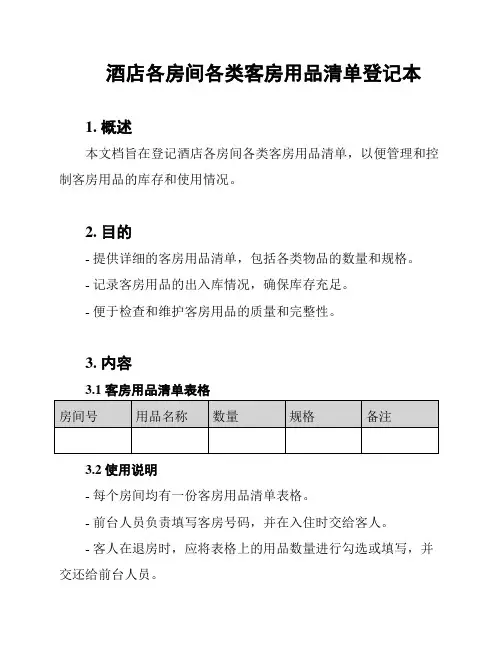 酒店各房间各类客房用品清单登记本

1. 概述

本文档旨在登记酒店各房间各类客房用品清单，以便管理和控制客房用品的库存和使用情况。

2. 目的

- 提供详细的客房用品清单，包括各类物品的数量和规格。

- 记录客房用品的出入库情况，确保库存充足。

- 便于检查和维护客房用品的质量和完整性。

3. 内容

3.1 客房用品清单表格

| 房间号 | 用品名称 | 数量 | 规格 | 备注 |
|---|---|---|---|---|
| | | | | |

3.2 使用说明

- 每个房间均有一份客房用品清单表格。

- 前台人员负责填写客房号码，并在入住时交给客人。

- 客人在退房时，应将表格上的用品数量进行勾选或填写，并交还给前台人员。